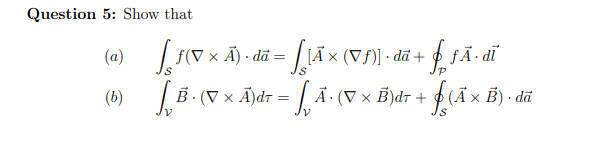 **Question 5:** Show that

(a) $\int_{\mathcal{S}} f(\nabla \times \vec{A}) \cdot d\vec{a} = \int_{\mathcal{S}} [\vec{A} \times (\nabla f)] \cdot d\vec{a} + \oint_{\mathcal{P}} f\vec{A} \cdot d\vec{l}$

(b) $\int_{\mathcal{V}} \vec{B} \cdot (\nabla \times \vec{A}) d\tau = \int_{\mathcal{V}} \vec{A} \cdot (\nabla \times \vec{B}) d\tau + \oint_{\mathcal{S}} (\vec{A} \times \vec{B}) \cdot d\vec{a}$